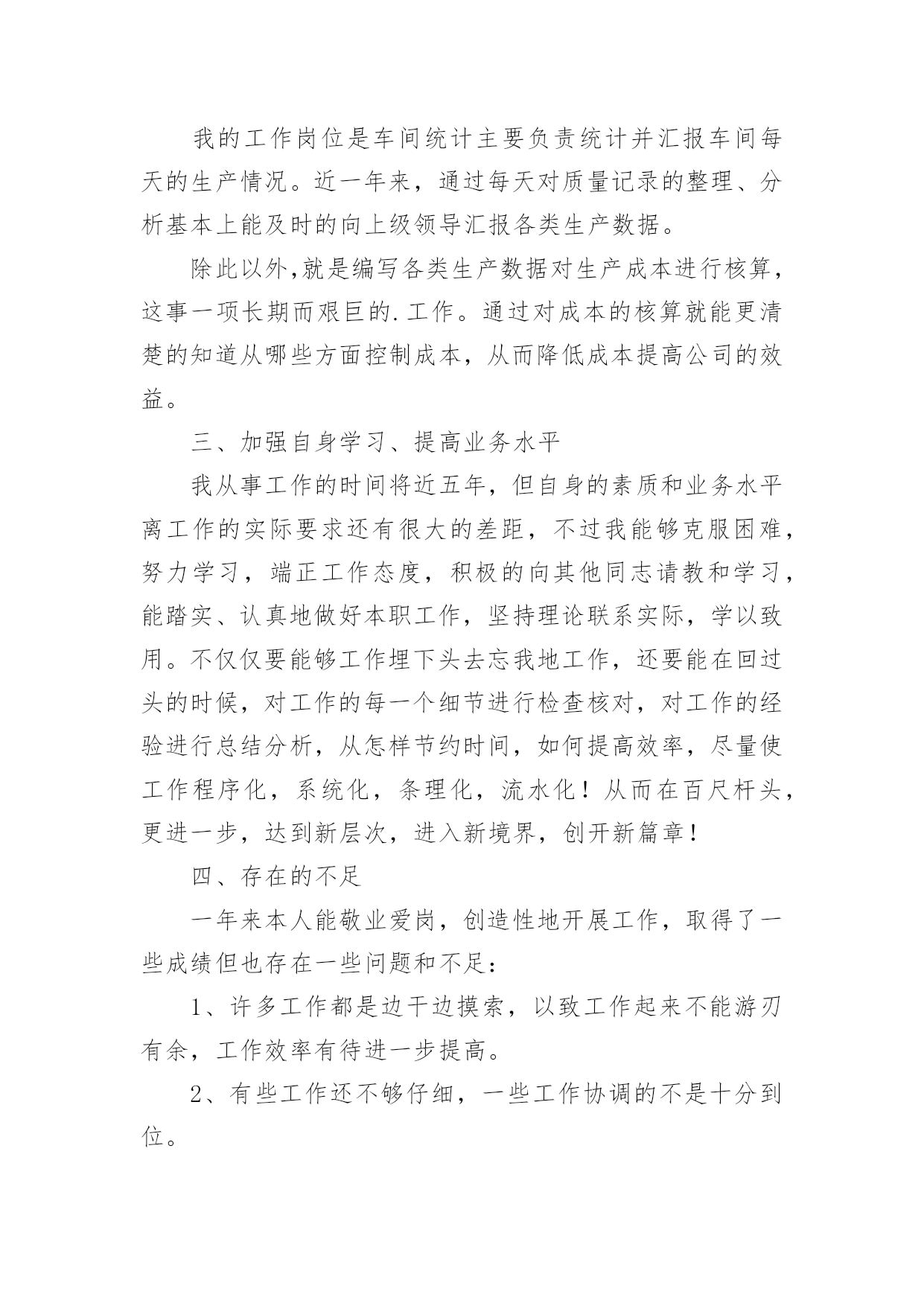 我的工作岗位是车间统计主要负责统计并汇报车间每天的生产情况。近一年来，通过每天对质量记录的整理、分析基本上能及时的向上级领导汇报各类生产数据。

除此以外,就是编写各类生产数据对生产成本进行核算，这事一项长期而艰巨的.工作。通过对成本的核算就能更清楚的知道从哪些方面控制成本，从而降低成本提高公司的效益。

三、加强自身学习、提高业务水平

我从事工作的时间将近五年，但自身的素质和业务水平离工作的实际要求还有很大的差距，不过我能够克服困难，努力学习，端正工作态度，积极的向其他同志请教和学习，能踏实、认真地做好本职工作，坚持理论联系实际，学以致用。不仅仅要能够工作埋下头去忘我地工作，还要能在回过头的时候，对工作的每一个细节进行检查核对，对工作的经验进行总结分析，从怎样节约时间，如何提高效率，尽量使工作程序化，系统化，条理化，流水化！从而在百尺杆头，更进一步，达到新层次，进入新境界，创开新篇章！

四、存在的不足

一年来本人能敬业爱岗，创造性地开展工作，取得了一些成绩但也存在一些问题和不足：

1、许多工作都是边干边摸索，以致工作起来不能游刃有余，工作效率有待进一步提高。

2、有些工作还不够仔细，一些工作协调的不是十分到位。